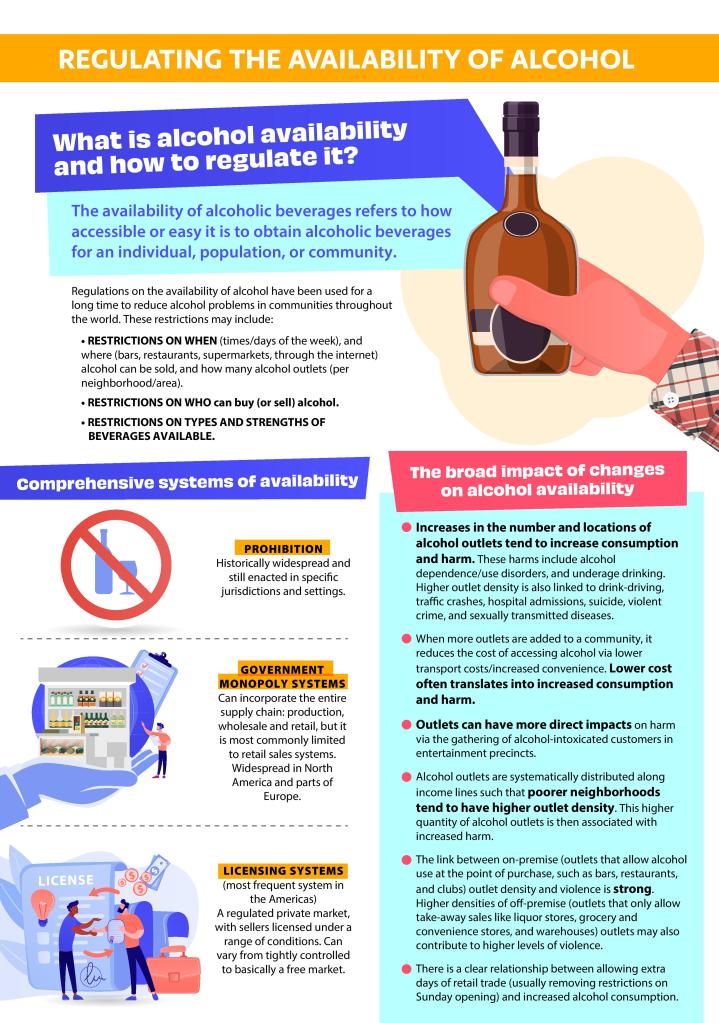 REGULATING THE AVAILABILITY OF ALCOHOL

What is alcohol availability and how to regulate it?

The availability of alcoholic beverages refers to how accessible or easy it is to obtain alcoholic beverages for an individual, population, or community.

Regulations on the availability of alcohol have been used for a long time to reduce alcohol problems in communities throughout the world. These restrictions may include:

• RESTRICTIONS ON WHEN (times/days of the week), and where (bars, restaurants, supermarkets, through the internet) alcohol can be sold, and how many alcohol outlets (per neighborhood/area).

• RESTRICTIONS ON WHO can buy (or sell) alcohol.

• RESTRICTIONS ON TYPES AND STRENGTHS OF BEVERAGES AVAILABLE.

Comprehensive systems of availability

PROHIBITION
Historically widespread and still enacted in specific jurisdictions and settings.

GOVERNMENT MONOPOLY SYSTEMS
Can incorporate the entire supply chain: production, wholesale and retail, but it is most commonly limited to retail sales systems. Widespread in North America and parts of Europe.

LICENSE

LICENSING SYSTEMS
(most frequent system in the Americas)
A regulated private market, with sellers licensed under a range of conditions. Can vary from tightly controlled to basically a free market.

The broad impact of changes on alcohol availability

Increases in the number and locations of alcohol outlets tend to increase consumption and harm. These harms include alcohol dependence/use disorders, and underage drinking. Higher outlet density is also linked to drink-driving, traffic crashes, hospital admissions, suicide, violent crime, and sexually transmitted diseases.

When more outlets are added to a community, it reduces the cost of accessing alcohol via lower transport costs/increased convenience. Lower cost often translates into increased consumption and harm.

Outlets can have more direct impacts on harm via the gathering of alcohol-intoxicated customers in entertainment precincts.

Alcohol outlets are systematically distributed along income lines such that poorer neighborhoods tend to have higher outlet density. This higher quantity of alcohol outlets is then associated with increased harm.

The link between on-premise (outlets that allow alcohol use at the point of purchase, such as bars, restaurants, and clubs) outlet density and violence is strong. Higher densities of off-premise (outlets that only allow take-away sales like liquor stores, grocery and convenience stores, and warehouses) outlets may also contribute to higher levels of violence.

There is a clear relationship between allowing extra days of retail trade (usually removing restrictions on Sunday opening) and increased alcohol consumption.